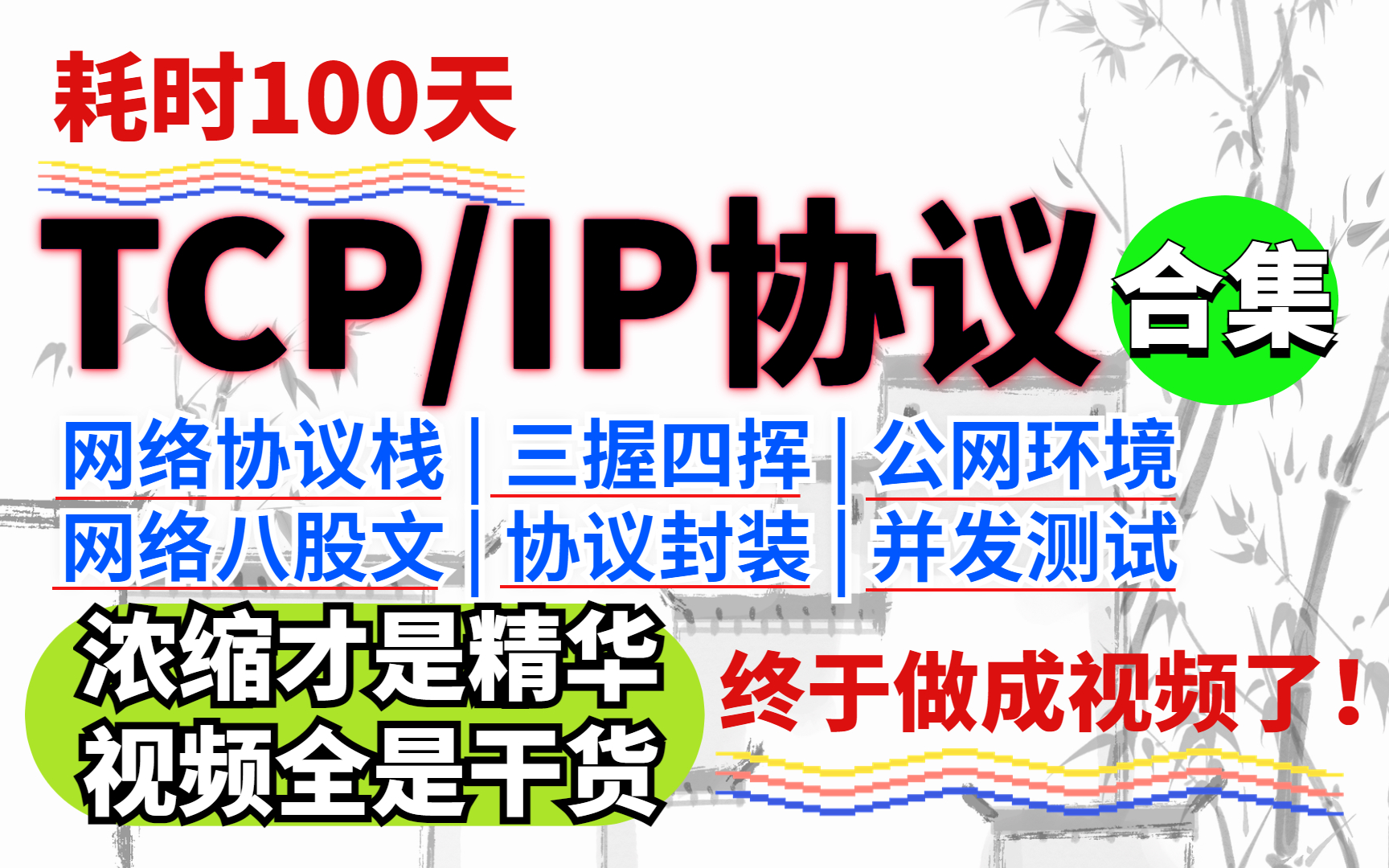 耗时100天

TCP/IP协议 合集

网络协议栈 | 三握四挥 | 公网环境
网络八股文 | 协议封装 | 并发测试

浓缩才是精华
视频全是干货

终于做成视频了！